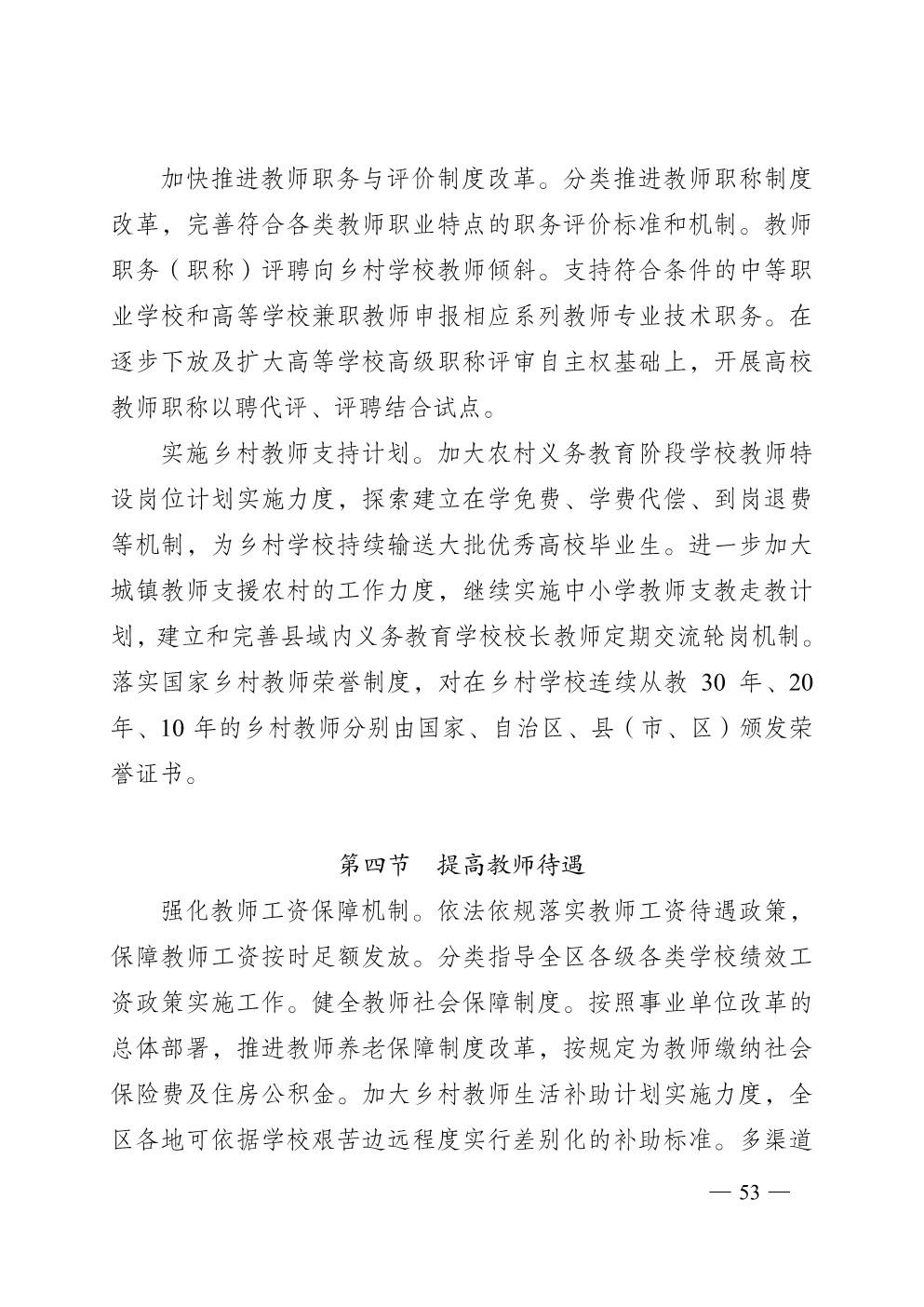 加快推进教师职务与评价制度改革。分类推进教师职称制度改革，完善符合各类教师职业特点的职务评价标准和机制。教师职务（职称）评聘向乡村学校教师倾斜。支持符合条件的中等职业学校和高等学校兼职教师申报相应系列教师专业技术职务。在逐步下放及扩大高等学校高级职称评审自主权基础上，开展高校教师职称以聘代评、评聘结合试点。

实施乡村教师支持计划。加大农村义务教育阶段学校教师特设岗位计划实施力度，探索建立在学免费、学费代偿、到岗退费等机制，为乡村学校持续输送大批优秀高校毕业生。进一步加大城镇教师支援农村的工作力度，继续实施中小学教师支教走教计划，建立和完善县域内义务教育学校校长教师定期交流轮岗机制。落实国家乡村教师荣誉制度，对在乡村学校连续从教 30 年、20 年、10 年的乡村教师分别由国家、自治区、县（市、区）颁发荣誉证书。

第四节　提高教师待遇

强化教师工资保障机制。依法依规落实教师工资待遇政策，保障教师工资按时足额发放。分类指导全区各级各类学校绩效工资政策实施工作。健全教师社会保障制度。按照事业单位改革的总体部署，推进教师养老保障制度改革，按规定为教师缴纳社会保险费及住房公积金。加大乡村教师生活补助计划实施力度，全区各地可依据学校艰苦边远程度实行差别化的补助标准。多渠道

— 53 —